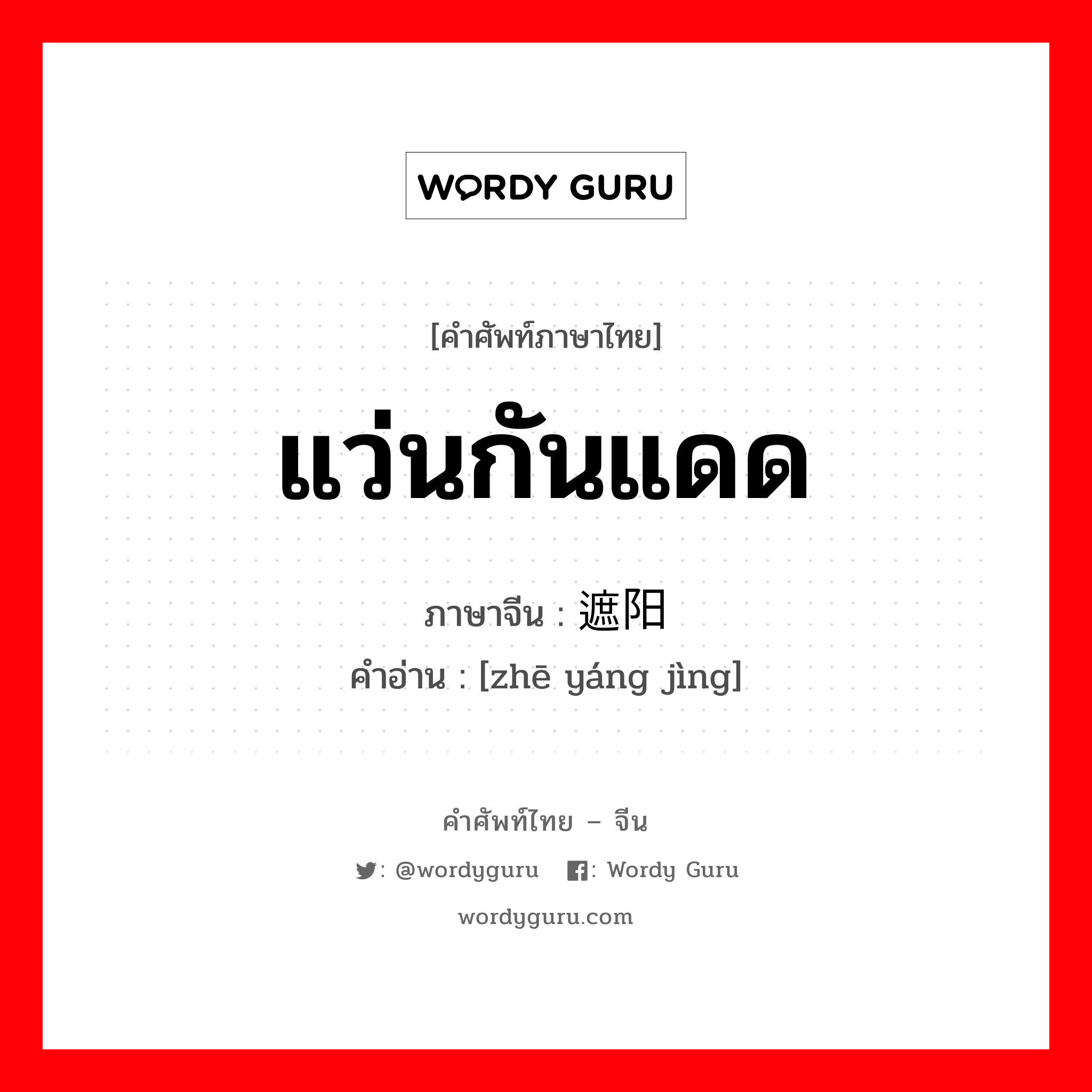 WORDY GURU

[คำศัพท์ภาษาไทย]

แว่นกันแดด

ภาษาจีน : 遮阳

คำอ่าน : [zhē yáng jìng]

คำศัพท์ไทย – จีน

: @wordyguru : Wordy Guru

wordyguru.com